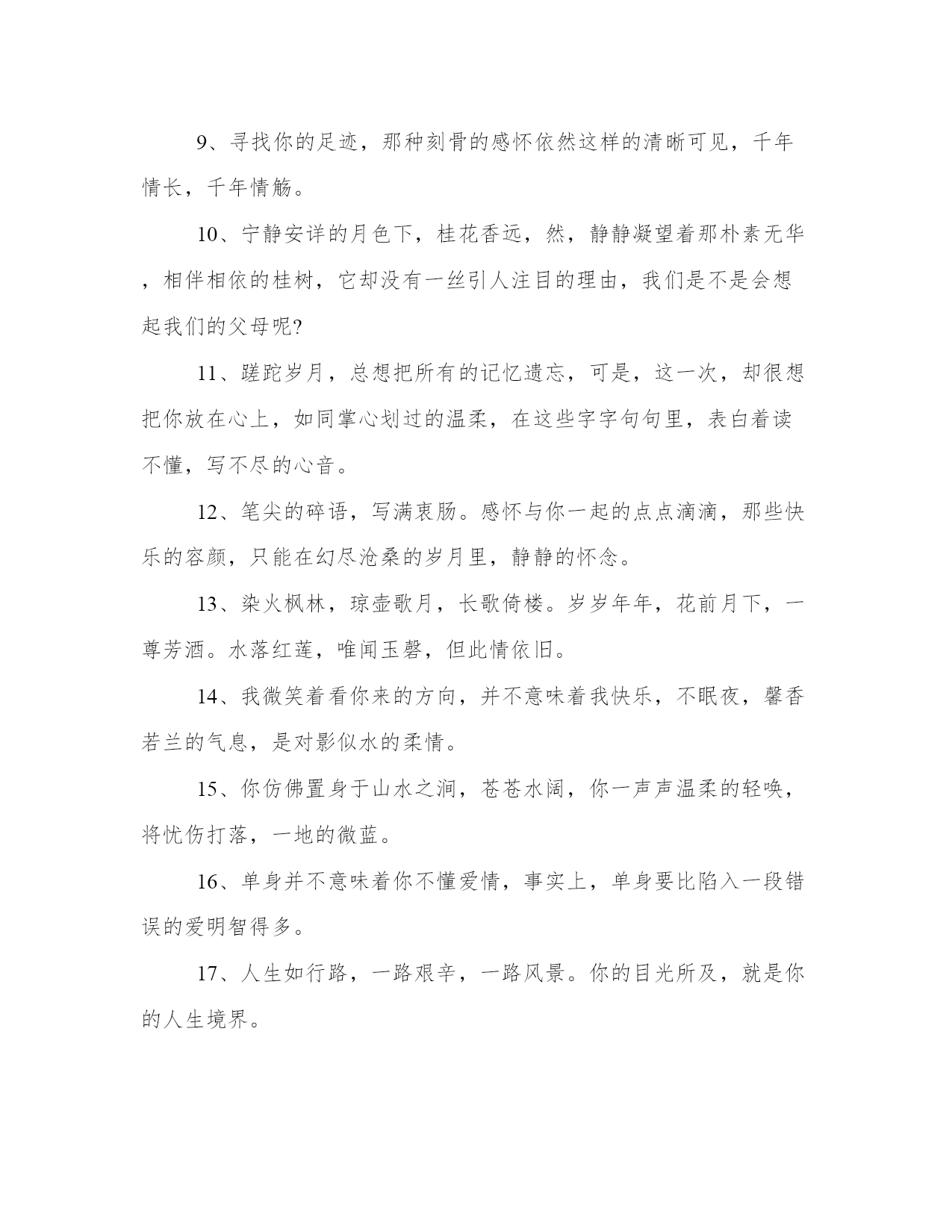 9、寻找你的足迹，那种刻骨的感怀依然这样的清晰可见，千年情长，千年情觞。

10、宁静安详的月色下，桂花香远，然，静静凝望着那朴素无华，相伴相依的桂树，它却没有一丝引人注目的理由，我们是不是会想起我们的父母呢?

11、蹉跎岁月，总想把所有的记忆遗忘，可是，这一次，却很想把你放在心上，如同掌心划过的温柔，在这些字字句句里，表白着读不懂，写不尽的心音。

12、笔尖的碎语，写满衷肠。感怀与你一起的点点滴滴，那些快乐的容颜，只能在幻尽沧桑的岁月里，静静的怀念。

13、染火枫林，琼壶歌月，长歌倚楼。岁岁年年，花前月下，一尊芳酒。水落红莲，唯闻玉磬，但此情依旧。

14、我微笑着看你来的方向，并不意味着我快乐，不眠夜，馨香若兰的气息，是对影似水的柔情。

15、你仿佛置身于山水之涧，苍苍水阔，你一声声温柔的轻唤，将忧伤打落，一地的微蓝。

16、单身并不意味着你不懂爱情，事实上，单身要比陷入一段错误的爱明智得多。

17、人生如行路，一路艰辛，一路风景。你的目光所及，就是你的人生境界。